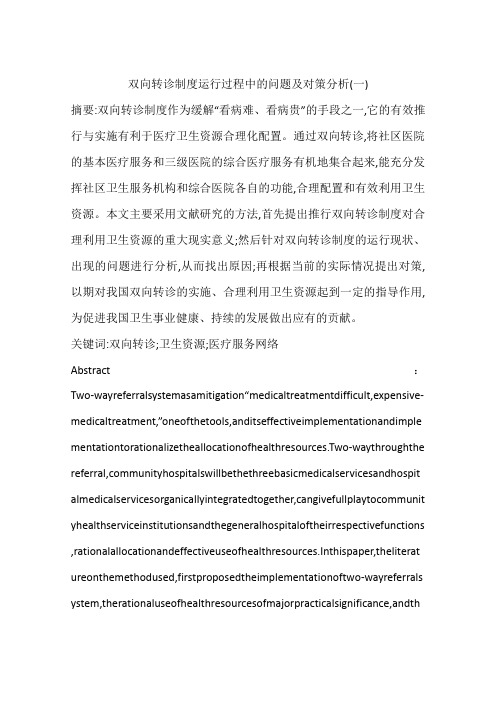 双向转诊制度运行过程中的问题及对策分析(一)

摘要:双向转诊制度作为缓解“看病难、看病贵”的手段之一,它的有效推行与实施有利于医疗卫生资源合理化配置。通过双向转诊,将社区医院的基本医疗服务和三级医院的综合医疗服务有机地集合起来,能充分发挥社区卫生服务机构和综合医院各自的功能,合理配置和有效利用卫生资源。本文主要采用文献研究的方法,首先提出推行双向转诊制度对合理利用卫生资源的重大现实意义;然后针对双向转诊制度的运行现状、出现的问题进行分析,从而找出原因;再根据当前的实际情况提出对策,以期对我国双向转诊的实施、合理利用卫生资源起到一定的指导作用,为促进我国卫生事业健康、持续的发展做出应有的贡献。

关键词:双向转诊;卫生资源;医疗服务网络

Abstract :

Two-wayreferralsystemasamitigation“medicaltreatmentdifficult,expensive-medicaltreatment,”oneofthetools,anditseffectiveimplementationandimplementationtorationalizetheallocationofhealthresources.Two-waythroughthereferral,communityhospitalswillbethethreebasicmedicalservicesandhospitalmedicalservicesorganicallyintegratedtogether,cangivefullplaytocommunityhealthserviceinstitutionsandthegeneralhospitaloftheirrespectivefunctions,rationalallocationandeffectiveuseofhealthresources.Inthispaper,theliteratureonthemethodused,firstproposedtheimplementationoftwo-wayreferralsystem,therationaluseofhealthresourcesofmajorpracticalsignificance,andth